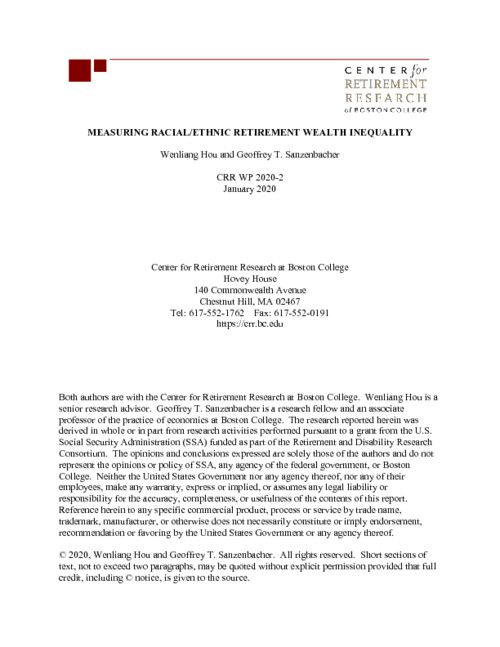 CENTER for RETIREMENT RESEARCH at BOSTON COLLEGE

MEASURING RACIAL/ETHNIC RETIREMENT WEALTH INEQUALITY

Wenliang Hou and Geoffrey T. Sanzenbacher

CRR WP 2020-2
January 2020

Center for Retirement Research at Boston College
Hovey House
140 Commonwealth Avenue
Chestnut Hill, MA 02467
Tel: 617-552-1762 Fax: 617-552-0191
https://crr.bc.edu

Both authors are with the Center for Retirement Research at Boston College. Wenliang Hou is a senior research advisor. Geoffrey T. Sanzenbacher is a research fellow and an associate professor of the practice of economics at Boston College. The research reported herein was derived in whole or in part from research activities performed pursuant to a grant from the U.S. Social Security Administration (SSA) funded as part of the Retirement and Disability Research Consortium. The opinions and conclusions expressed are solely those of the authors and do not represent the opinions or policy of SSA, any agency of the federal government, or Boston College. Neither the United States Government nor any agency thereof, nor any of their employees, make any warranty, express or implied, or assumes any legal liability or responsibility for the accuracy, completeness, or usefulness of the contents of this report. Reference herein to any specific commercial product, process or service by trade name, trademark, manufacturer, or otherwise does not necessarily constitute or imply endorsement, recommendation or favoring by the United States Government or any agency thereof.

© 2020, Wenliang Hou and Geoffrey T. Sanzenbacher. All rights reserved. Short sections of text, not to exceed two paragraphs, may be quoted without explicit permission provided that full credit, including © notice, is given to the source.